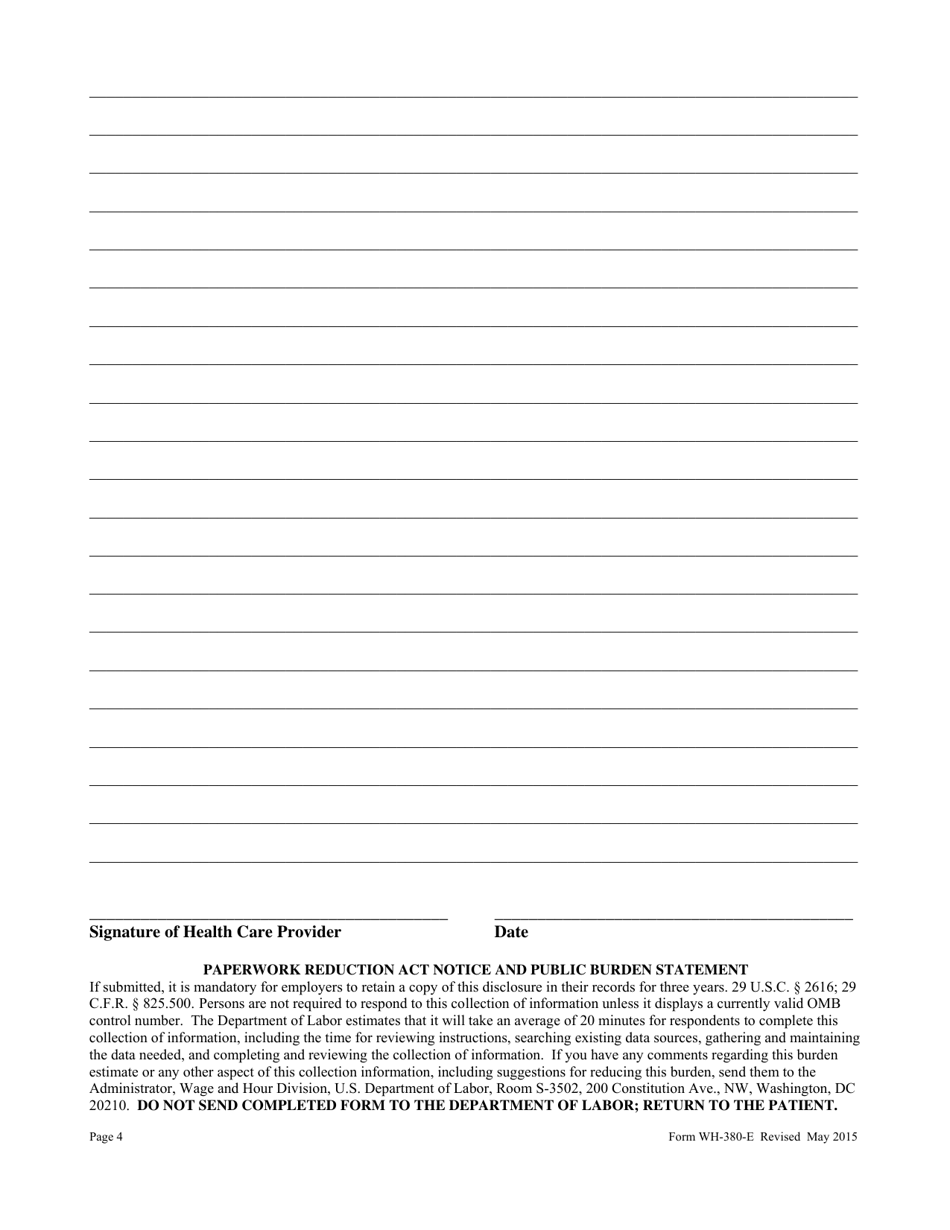 Signature of Health Care Provider

Date

PAPERWORK REDUCTION ACT NOTICE AND PUBLIC BURDEN STATEMENT

If submitted, it is mandatory for employers to retain a copy of this disclosure in their records for three years. 29 U.S.C. § 2616; 29 C.F.R. § 825.500. Persons are not required to respond to this collection of information unless it displays a currently valid OMB control number. The Department of Labor estimates that it will take an average of 20 minutes for respondents to complete this collection of information, including the time for reviewing instructions, searching existing data sources, gathering and maintaining the data needed, and completing and reviewing the collection of information. If you have any comments regarding this burden estimate or any other aspect of this collection information, including suggestions for reducing this burden, send them to the Administrator, Wage and Hour Division, U.S. Department of Labor, Room S-3502, 200 Constitution Ave., NW, Washington, DC 20210. DO NOT SEND COMPLETED FORM TO THE DEPARTMENT OF LABOR; RETURN TO THE PATIENT.

Page 4

Form WH-380-E Revised May 2015